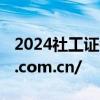 2024社工证
.com.cn/